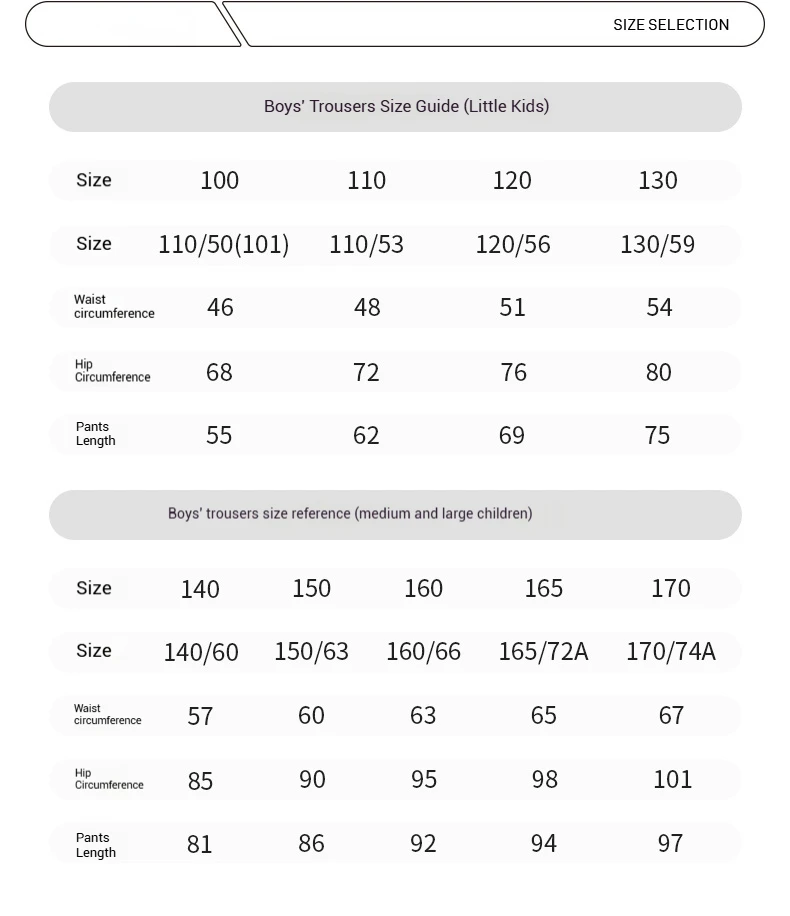 SIZE SELECTION

Boys' Trousers Size Guide (Little Kids)

| Size | 100 | 110 | 120 | 130 |
|---|---|---|---|---|
| Size | 110/50(101) | 110/53 | 120/56 | 130/59 |
| Waist circumference | 46 | 48 | 51 | 54 |
| Hip Circumference | 68 | 72 | 76 | 80 |
| Pants Length | 55 | 62 | 69 | 75 |

Boys' trousers size reference (medium and large children)

| Size | 140 | 150 | 160 | 165 | 170 |
|---|---|---|---|---|---|
| Size | 140/60 | 150/63 | 160/66 | 165/72A | 170/74A |
| Waist circumference | 57 | 60 | 63 | 65 | 67 |
| Hip Circumference | 85 | 90 | 95 | 98 | 101 |
| Pants Length | 81 | 86 | 92 | 94 | 97 |